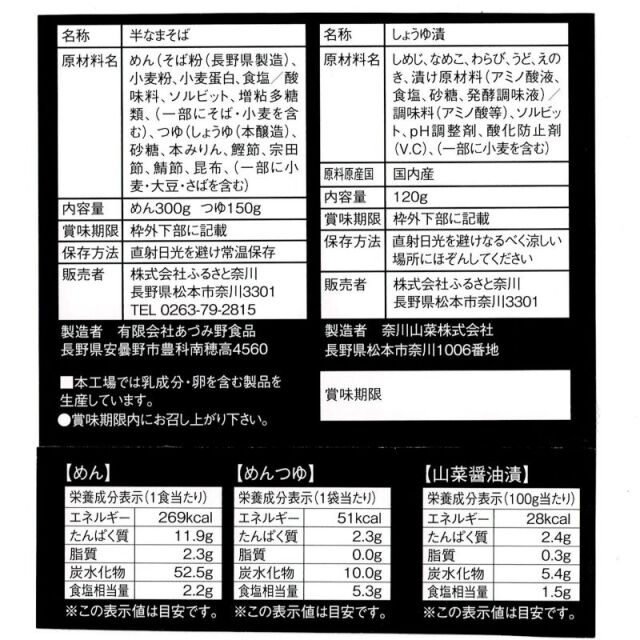 | 名称 | 半なまそば |
|---|---|
| 原材料名 | めん（そば粉（長野県製造）、小麦粉、小麦蛋白、食塩／酸味料、ソルビット、増粘多糖類、（一部にそば・小麦を含む）、つゆ（しょうゆ（本醸造）、砂糖、本みりん、鰹節、宗田節、鯖節、昆布、（一部に小麦・大豆・さばを含む） |
| 内容量 | めん300g　つゆ150g |
| 賞味期限 | 枠外下部に記載 |
| 保存方法 | 直射日光を避け常温保存 |
| 販売者 | 株式会社ふるさと奈川 長野県松本市奈川3301 TEL 0263-79-2815 |

製造者　有限会社あづみ野食品
長野県安曇野市豊科南穂高4560

■本工場では乳成分・卵を含む製品を生産しています。
●賞味期限内にお召し上がり下さい。

| 名称 | しょうゆ漬 |
|---|---|
| 原材料名 | しめじ、なめこ、わらび、うど、えのき、漬け原材料（アミノ酸液、食塩、砂糖、発酵調味液）／調味料（アミノ酸等）、ソルビット、pH調整剤、酸化防止剤（V.C）、（一部に小麦を含む） |
| 原料原産国 | 国内産 |
| 内容量 | 120g |
| 賞味期限 | 枠外下部に記載 |
| 保存方法 | 直射日光を避けなるべく涼しい場所にほぞんしてください |
| 販売者 | 株式会社ふるさと奈川 長野県松本市奈川3301 |

製造者　奈川山菜株式会社
長野県松本市奈川1006番地

賞味期限

【めん】

| 栄養成分表示（1食当たり） | |
|---|---|
| エネルギー | 269kcal |
| たんぱく質 | 11.9g |
| 脂質 | 2.3g |
| 炭水化物 | 52.5g |
| 食塩相当量 | 2.2g |

※この表示値は目安です。

【めんつゆ】

| 栄養成分表示（1袋当たり） | |
|---|---|
| エネルギー | 51kcal |
| たんぱく質 | 2.3g |
| 脂質 | 0.0g |
| 炭水化物 | 10.0g |
| 食塩相当量 | 5.3g |

※この表示値は目安です。

【山菜醤油漬】

| 栄養成分表示（100g当たり） | |
|---|---|
| エネルギー | 28kcal |
| たんぱく質 | 2.4g |
| 脂質 | 0.3g |
| 炭水化物 | 5.4g |
| 食塩相当量 | 1.5g |

※この表示値は目安です。